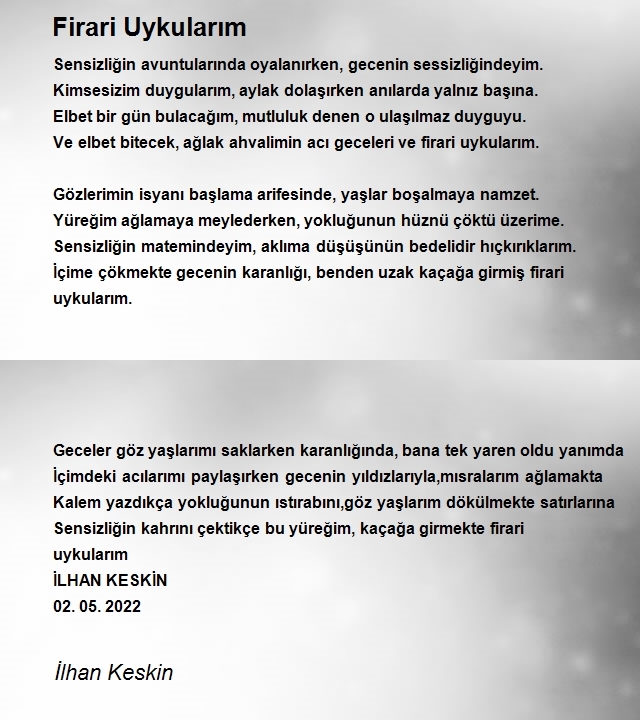 Firari Uykularım

Sensizliğin avuntularında oyalanırken, gecenin sessizliğindeyim.
Kimsesizim duygularım, aylak dolaşırken anılarda yalnız başına.
Elbet bir gün bulacağım, mutluluk denen o ulaşılmaz duyguyu.
Ve elbet bitecek, ağlak ahvalimin acı geceleri ve firari uykularım.

Gözlerimin isyanı başlama arifesinde, yaşlar boşalmaya namzet.
Yüreğim ağlamaya meylederken, yokluğunun hüznü çöktü üzerime.
Sensizliğin matemindeyim, aklıma düşüşünün bedelidir hıçkırıklarım.
İçime çökmekte gecenin karanlığı, benden uzak kaçağa girmiş firari uykularım.

Geceler göz yaşlarımı saklarken karanlığında, bana tek yaren oldu yanımda
İçimdeki acılarımı paylaşırken gecenin yıldızlarıyla,mısralarım ağlamakta
Kalem yazdıkça yokluğunun ıstırabını,göz yaşlarım dökülmekte satırlarına
Sensizliğin kahrını çektikçe bu yüreğim, kaçağa girmekte firari uykularım
İLHAN KESKİN
02. 05. 2022

İlhan Keskin